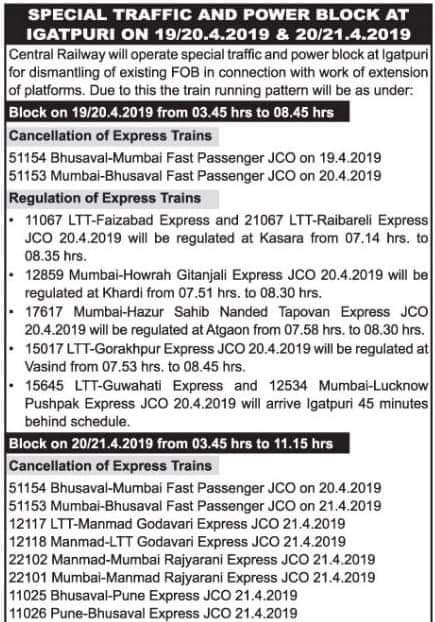 SPECIAL TRAFFIC AND POWER BLOCK AT IGATPURI ON 19/20.4.2019 & 20/21.4.2019

Central Railway will operate special traffic and power block at Igatpuri for dismantling of existing FOB in connection with work of extension of platforms. Due to this the train running pattern will be as under:

Block on 19/20.4.2019 from 03.45 hrs to 08.45 hrs

Cancellation of Express Trains

51154 Bhusaval-Mumbai Fast Passenger JCO on 19.4.2019
51153 Mumbai-Bhusaval Fast Passenger JCO on 20.4.2019

Regulation of Express Trains

• 11067 LTT-Faizabad Express and 21067 LTT-Raibareli Express JCO 20.4.2019 will be regulated at Kasara from 07.14 hrs. to 08.35 hrs.
• 12859 Mumbai-Howrah Gitanjali Express JCO 20.4.2019 will be regulated at Khardi from 07.51 hrs. to 08.30 hrs.
• 17617 Mumbai-Hazur Sahib Nanded Tapovan Express JCO 20.4.2019 will be regulated at Atgaon from 07.58 hrs. to 08.30 hrs.
• 15017 LTT-Gorakhpur Express JCO 20.4.2019 will be regulated at Vasind from 07.53 hrs. to 08.45 hrs.
• 15645 LTT-Guwahati Express and 12534 Mumbai-Lucknow Pushpak Express JCO 20.4.2019 will arrive Igatpuri 45 minutes behind schedule.

Block on 20/21.4.2019 from 03.45 hrs to 11.15 hrs

Cancellation of Express Trains

51154 Bhusaval-Mumbai Fast Passenger JCO on 20.4.2019
51153 Mumbai-Bhusaval Fast Passenger JCO on 21.4.2019
12117 LTT-Manmad Godavari Express JCO 21.4.2019
12118 Manmad-LTT Godavari Express JCO 21.4.2019
22102 Manmad-Mumbai Rajyarani Express JCO 21.4.2019
22101 Mumbai-Manmad Rajyarani Express JCO 21.4.2019
11025 Bhusaval-Pune Express JCO 21.4.2019
11026 Pune-Bhusaval Express JCO 21.4.2019